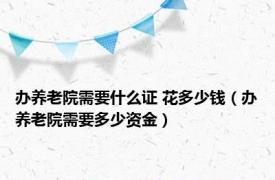 办养老院需要什么证 花多少钱（办养老院需要多少资金）